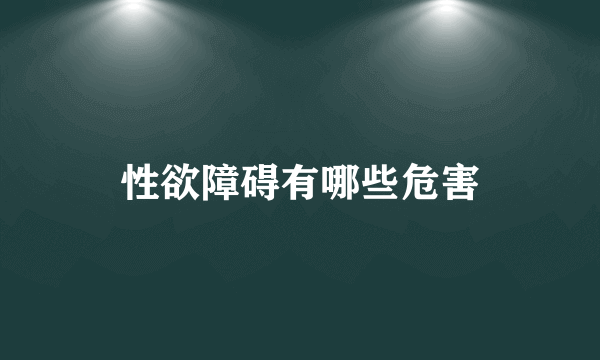 性欲障碍有哪些危害